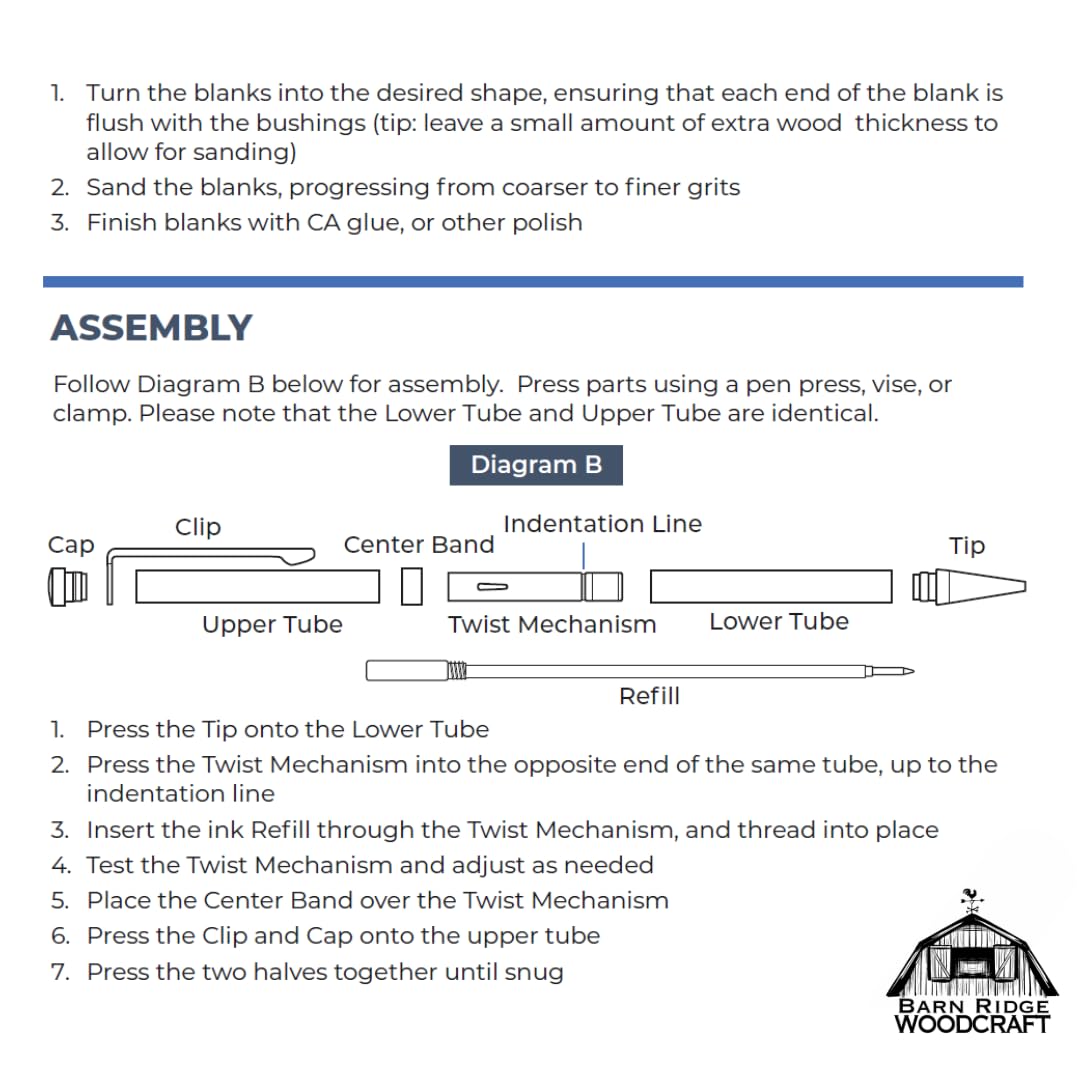 1. Turn the blanks into the desired shape, ensuring that each end of the blank is flush with the bushings (tip: leave a small amount of extra wood thickness to allow for sanding)
2. Sand the blanks, progressing from coarser to finer grits
3. Finish blanks with CA glue, or other polish

ASSEMBLY

Follow Diagram B below for assembly. Press parts using a pen press, vise, or clamp. Please note that the Lower Tube and Upper Tube are identical.

Diagram B

Cap
Clip
Center Band
Indentation Line
Tip
Upper Tube
Twist Mechanism
Lower Tube
Refill

1. Press the Tip onto the Lower Tube
2. Press the Twist Mechanism into the opposite end of the same tube, up to the indentation line
3. Insert the ink Refill through the Twist Mechanism, and thread into place
4. Test the Twist Mechanism and adjust as needed
5. Place the Center Band over the Twist Mechanism
6. Press the Clip and Cap onto the upper tube
7. Press the two halves together until snug

BARN RIDGE
WOODCRAFT